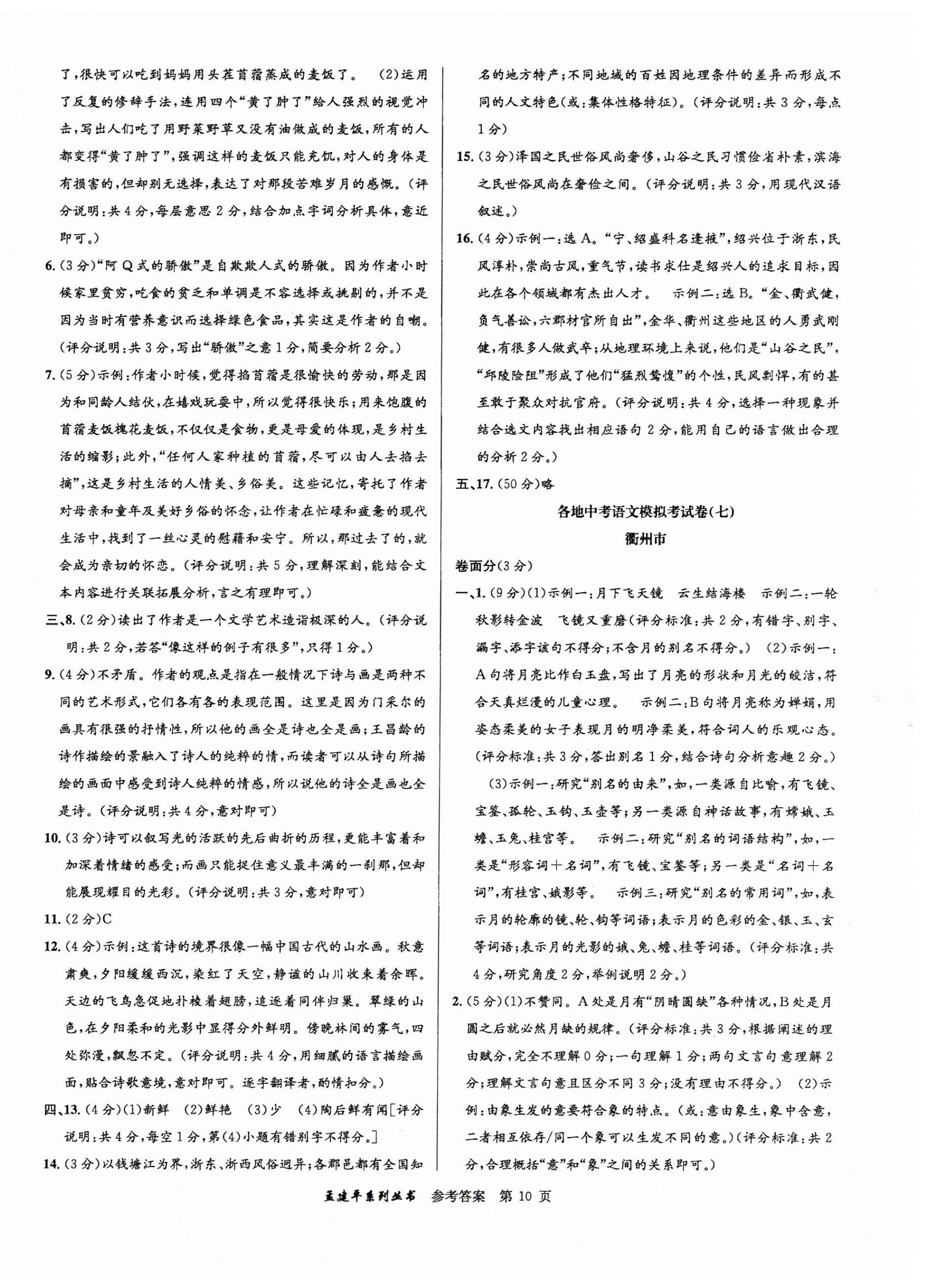 了，很快可以吃到妈妈用头茬苜蓿蒸成的麦饭了。 (2)运用了反复的修辞手法，连用四个“黄了肿了”给人强烈的视觉冲击，写出人们吃了用野菜野草又没有油做成的麦饭，所有的人都变得“黄了肿了”，强调这样的麦饭只能充饥，对人的身体是有损害的，但却别无选择，表达了对那段苦难岁月的感慨。(评分说明：共4分，每层意思2分，结合加点字词分析具体，意近即可。)

6.(3分)“阿Q式的骄傲”是自欺欺人式的骄傲。因为作者小时候家里贫穷，吃食的贫乏和单调是不容选择或挑剔的，并不是因为当时有营养意识而选择绿色食品，其实这是作者的自嘲。(评分说明：共3分，写出“骄傲”之意1分，简要分析2分。)

7.(5分)示例：作者小时候，觉得掐苜蓿是很愉快的劳动，那是因为和同龄人结伙，在嬉戏玩耍中，所以觉得很快乐；用来饱腹的苜蓿麦饭槐花麦饭，不仅仅是食物，更是母爱的体现，是乡村生活的缩影；此外，“任何人家种植的苜蓿，尽可以由人去掐去摘”，这是乡村生活的人情美、乡俗美。这些记忆，寄托了作者对母亲和童年及美好乡俗的怀念，让作者在忙碌和疲惫的现代生活中，找到了一丝心灵的慰藉和安宁。所以，那过去了的，就会成为亲切的怀恋。(评分说明：共5分，理解深刻，能结合文本内容进行关联拓展分析，言之有理即可。)

三、8.(2分)读出了作者是一个文学艺术造诣极深的人。(评分说明：共2分，若答“像这样的例子有很多”，只得1分。)

9.(4分)不矛盾。作者的观点是指在一般情况下诗与画是两种不同的艺术形式，它们各有各的表现范围。这里是因为门采尔的画具有很强的抒情性，所以他的画全是诗也全是画；王昌龄的诗作描绘的景融入了诗人的纯粹的情，而读者可以从诗句所描绘的画面中感受到诗人纯粹的情感，所以说他的诗全是画也全是诗。(评分说明：共4分，意对即可)

10.(3分)诗可以叙写光的活跃的先后曲折的历程，更能丰富着和加深着情绪的感受；而画只能捉住意义最丰满的一刹那，但却能展现耀目的光彩。(评分说明：共3分，意对即可)

11.(2分)C

12.(4分)示例：这首诗的境界很像一幅中国古代的山水画。秋意肃爽，夕阳缓缓西沉，染红了天空，静谧的山川收束着余晖。天边的飞鸟急促地扑棱着翅膀，追逐着同伴归巢。翠绿的山色，在夕阳柔和的光影中显得分外鲜明。傍晚林间的雾气，四处弥漫，飘忽不定。(评分说明：共4分，用细腻的语言描绘画面，贴合诗歌意境，意对即可。逐字翻译者，酌情扣分。)

四、13.(4分)(1)新鲜 (2)鲜艳 (3)少 (4)陶后鲜有闻[评分说明：共4分，每空1分，第(4)小题有错别字不得分。]

14.(3分)以钱塘江为界，浙东、浙西风俗迥异；各郡邑都有全国知名的地方特产；不同地域的百姓因地理条件的差异而形成不同的人文特色(或：集体性格特征)。(评分说明：共3分，每点1分)

15.(3分)泽国之民世俗风尚奢侈，山谷之民习惯俭省朴素，滨海之民世俗风尚在奢俭之间。(评分说明：共3分，用现代汉语叙述。)

16.(4分)示例一：选A。“宁、绍盛科名逢掖”，绍兴位于浙东，民风淳朴，崇尚古风，重气节，读书求仕是绍兴人的追求目标，因此在各个领域都有杰出人才。 示例二：选B。“金、衢武健，负气善讼，六郡材官所自出”，金华、衢州这些地区的人勇武刚健，有很多人做武卒；从地理环境上来说，他们是“山谷之民”，“邱陵险阻”形成了他们“猛烈鸷愎”的个性，民风剽悍，有的甚至敢于聚众对抗官府。(评分说明：共4分，选择一种现象并结合选文内容找出相应语句2分，能用自己的语言做出合理的分析2分。)

五、17.(50分)略

各地中考语文模拟考试卷(七)

衢州市

卷面分(3分)

一、1.(9分)(1)示例一：月下飞天镜 云生结海楼 示例二：一轮秋影转金波 飞镜又重磨(评分标准：共2分，有错字、别字、漏字、添字该句不得分；不含月的别名不得分。) (2)示例一：A句将月亮比作白玉盘，写出了月亮的形状和月光的皎洁，符合天真烂漫的儿童心理。 示例二：B句将月亮称为婵娟，用姿态柔美的女子表现月的明净柔美，符合词人的乐观心态。(评分标准：共3分，答出别名1分，结合诗句分析意趣2分。)

(3)示例一：研究“别名的由来”，如，一类源自比喻，有飞镜、宝鉴、孤轮、玉钩、玉壶等；另一类源自神话故事，有嫦娥、玉蟾、玉兔、桂宫等。 示例二：研究“别名的词语结构”，如，一类是“形容词＋名词”，有飞镜、宝鉴等；另一类是“名词＋名词”，有桂宫、娥影等。 示例三：研究“别名的常用词”，如，表示月的轮廓的镜、轮、钩等词语；表示月的色彩的金、银、玉、玄等词语；表示月的光影的娥、兔、蟾、桂等词语。(评分标准：共4分，研究角度2分，举例说明2分。)

2.(5分)(1)不赞同。A处是月有“阴晴圆缺”各种情况，B处是月圆之后就必然月缺的规律。(评分标准：共3分，根据阐述的理由赋分，完全不理解0分；一句理解1分；两句文言句意理解2分；理解文言句意且区分不同3分；没有理由不得分。) (2)示例：由象生发的意要符合象的特点。(或：意由象生，象中含意，二者相互依存/同一个象可以生发不同的意。)(评分标准：共2分，合理概括“意”和“象”之间的关系即可。)

孟建平系列丛书 参考答案 第10页